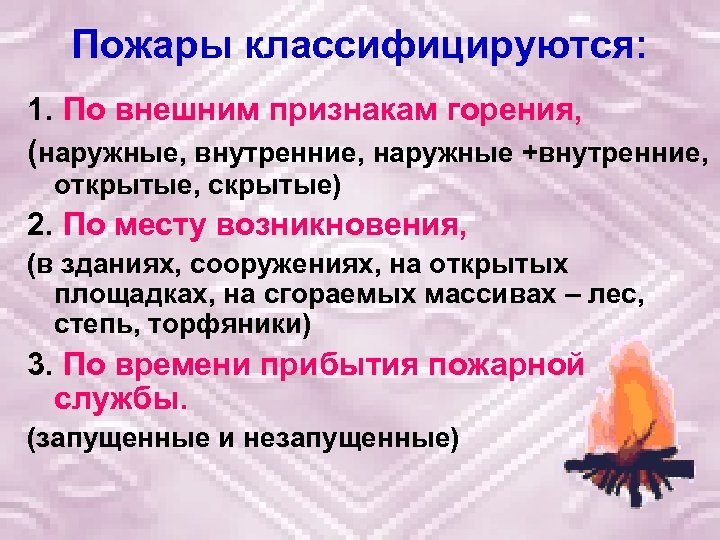 Пожары классифицируются:

1. По внешним признакам горения,

(наружные, внутренние, наружные +внутренние, открытые, скрытые)

2. По месту возникновения,

(в зданиях, сооружениях, на открытых площадках, на сгораемых массивах – лес, степь, торфяники)

3. По времени прибытия пожарной службы.

(запущенные и незапущенные)